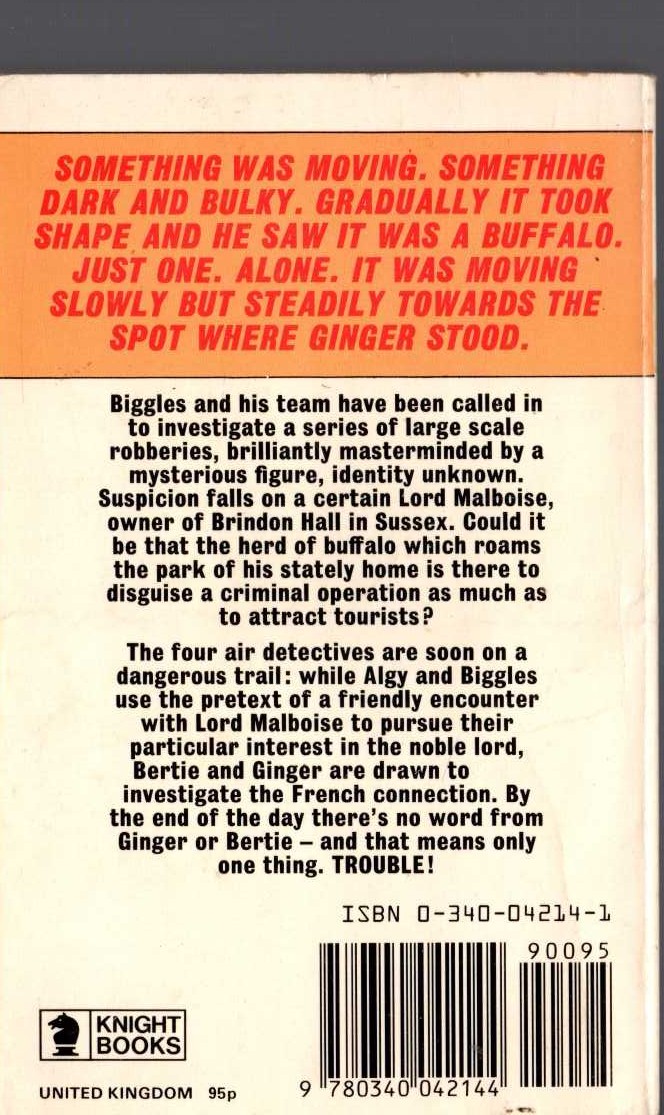 SOMETHING WAS MOVING. SOMETHING DARK AND BULKY. GRADUALLY IT TOOK SHAPE AND HE SAW IT WAS A BUFFALO. JUST ONE. ALONE. IT WAS MOVING SLOWLY BUT STEADILY TOWARDS THE SPOT WHERE GINGER STOOD.

Biggles and his team have been called in to investigate a series of large scale robberies, brilliantly masterminded by a mysterious figure, identity unknown. Suspicion falls on a certain Lord Malboise, owner of Brindon Hall in Sussex. Could it be that the herd of buffalo which roams the park of his stately home is there to disguise a criminal operation as much as to attract tourists?

The four air detectives are soon on a dangerous trail: while Algy and Biggles use the pretext of a friendly encounter with Lord Malboise to pursue their particular interest in the noble lord, Bertie and Ginger are drawn to investigate the French connection. By the end of the day there's no word from Ginger or Bertie – and that means only one thing. TROUBLE!

ISBN 0-340-04214-1

90095

KNIGHT BOOKS

UNITED KINGDOM 95p

9 780340 042144